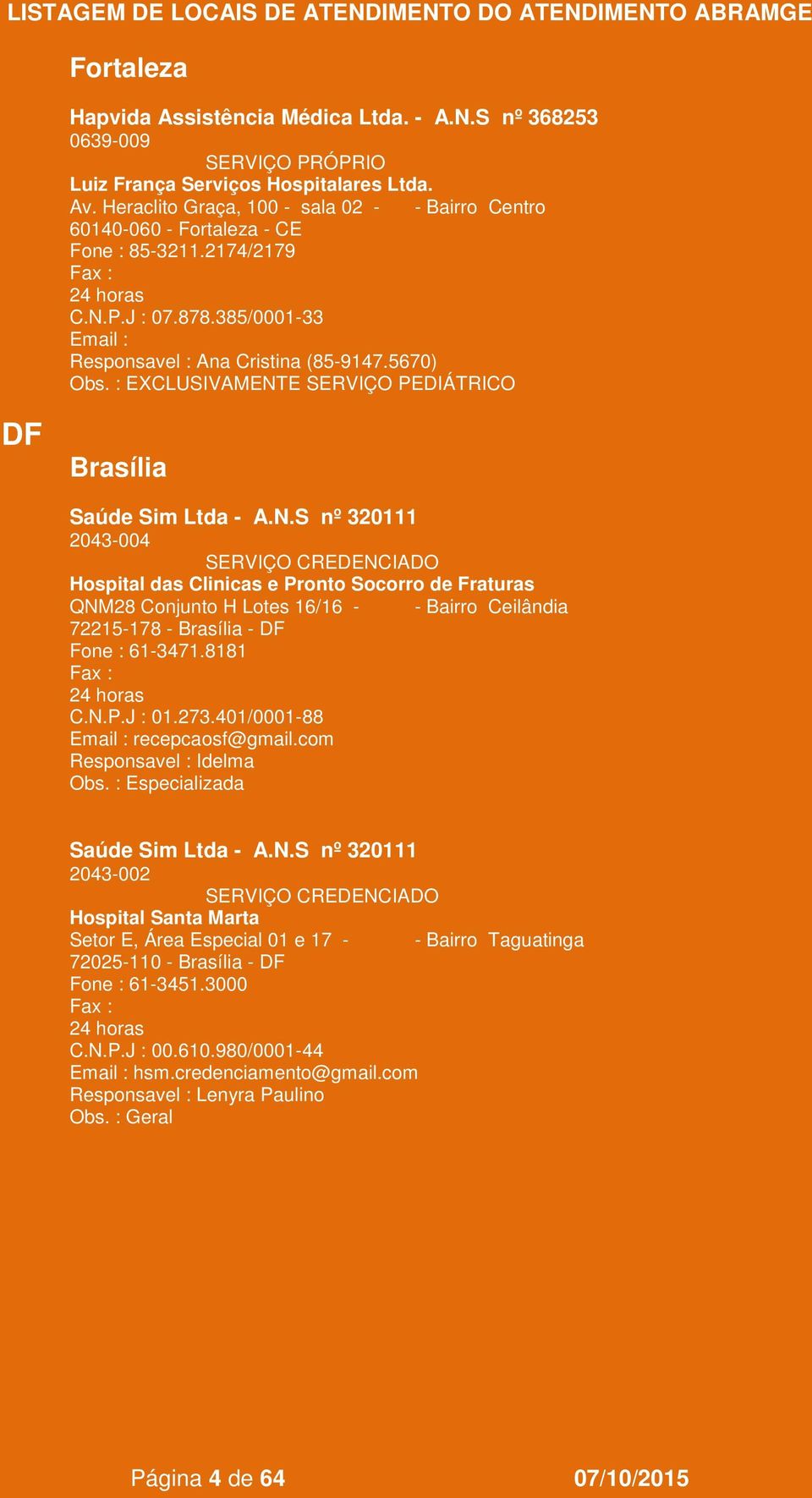 LISTAGEM DE LOCAIS DE ATENDIMENTO DO ATENDIMENTO ABRAMGE

Fortaleza

Hapvida Assistência Médica Ltda. - A.N.S nº 368253
0639-009
SERVIÇO PRÓPRIO
Luiz França Serviços Hospitalares Ltda.
Av. Heraclito Graça, 100 - sala 02 - - Bairro Centro
60140-060 - Fortaleza - CE
Fone : 85-3211.2174/2179
Fax :
24 horas
C.N.P.J : 07.878.385/0001-33
Email :
Responsavel : Ana Cristina (85-9147.5670)
Obs. : EXCLUSIVAMENTE SERVIÇO PEDIÁTRICO

DF

Brasília

Saúde Sim Ltda - A.N.S nº 320111
2043-004
SERVIÇO CREDENCIADO
Hospital das Clinicas e Pronto Socorro de Fraturas
QNM28 Conjunto H Lotes 16/16 - - Bairro Ceilândia
72215-178 - Brasília - DF
Fone : 61-3471.8181
Fax :
24 horas
C.N.P.J : 01.273.401/0001-88
Email : recepcaosf@gmail.com
Responsavel : Idelma
Obs. : Especializada

Saúde Sim Ltda - A.N.S nº 320111
2043-002
SERVIÇO CREDENCIADO
Hospital Santa Marta
Setor E, Área Especial 01 e 17 - - Bairro Taguatinga
72025-110 - Brasília - DF
Fone : 61-3451.3000
Fax :
24 horas
C.N.P.J : 00.610.980/0001-44
Email : hsm.credenciamento@gmail.com
Responsavel : Lenyra Paulino
Obs. : Geral

Página 4 de 64 07/10/2015